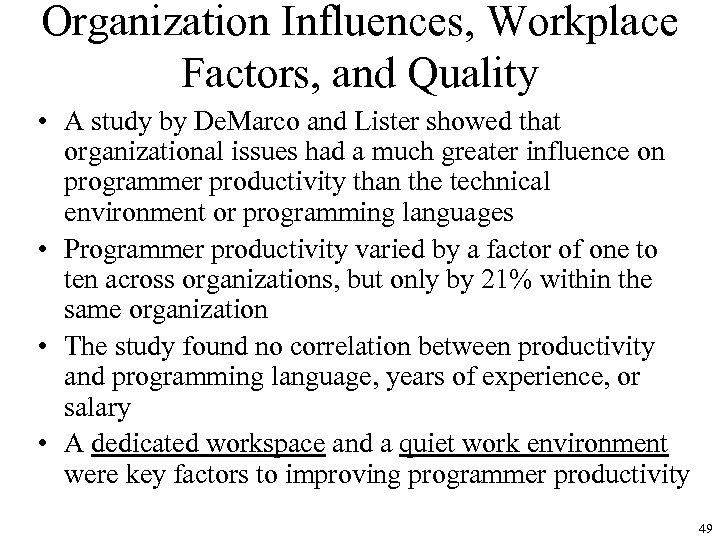 Organization Influences, Workplace Factors, and Quality

• A study by DeMarco and Lister showed that organizational issues had a much greater influence on programmer productivity than the technical environment or programming languages
• Programmer productivity varied by a factor of one to ten across organizations, but only by 21% within the same organization
• The study found no correlation between productivity and programming language, years of experience, or salary
• A dedicated workspace and a quiet work environment were key factors to improving programmer productivity

49